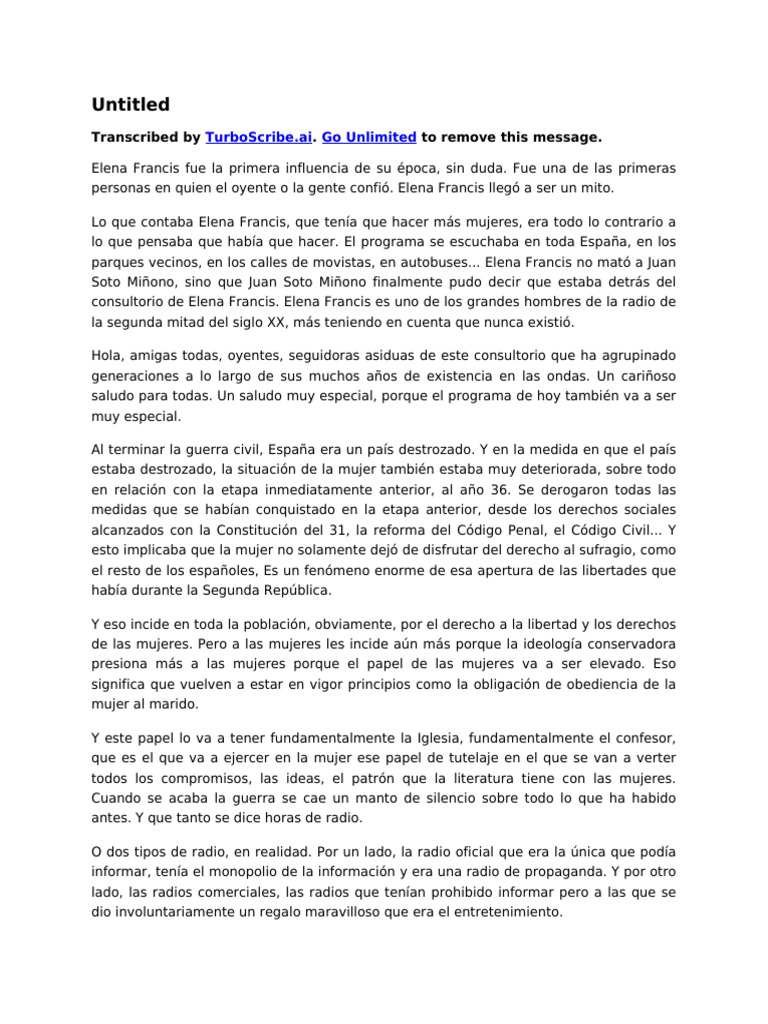 Untitled

Transcribed by TurboScribe.ai. Go Unlimited to remove this message.

Elena Francis fue la primera influencia de su época, sin duda. Fue una de las primeras personas en quien el oyente o la gente confió. Elena Francis llegó a ser un mito.

Lo que contaba Elena Francis, que tenía que hacer más mujeres, era todo lo contrario a lo que pensaba que había que hacer. El programa se escuchaba en toda España, en los parques vecinos, en los calles de movistas, en autobuses... Elena Francis no mató a Juan Soto Miñono, sino que Juan Soto Miñono finalmente pudo decir que estaba detrás del consultorio de Elena Francis. Elena Francis es uno de los grandes hombres de la radio de la segunda mitad del siglo XX, más teniendo en cuenta que nunca existió.

Hola, amigas todas, oyentes, seguidoras asiduas de este consultorio que ha agrupinado generaciones a lo largo de sus muchos años de existencia en las ondas. Un cariñoso saludo para todas. Un saludo muy especial, porque el programa de hoy también va a ser muy especial.

Al terminar la guerra civil, España era un país destrozado. Y en la medida en que el país estaba destrozado, la situación de la mujer también estaba muy deteriorada, sobre todo en relación con la etapa inmediatamente anterior, al año 36. Se derogaron todas las medidas que se habían conquistado en la etapa anterior, desde los derechos sociales alcanzados con la Constitución del 31, la reforma del Código Penal, el Código Civil... Y esto implicaba que la mujer no solamente dejó de disfrutar del derecho al sufragio, como el resto de los españoles, Es un fenómeno enorme de esa apertura de las libertades que había durante la Segunda República.

Y eso incide en toda la población, obviamente, por el derecho a la libertad y los derechos de las mujeres. Pero a las mujeres les incide aún más porque la ideología conservadora presiona más a las mujeres porque el papel de las mujeres va a ser elevado. Eso significa que vuelven a estar en vigor principios como la obligación de obediencia de la mujer al marido.

Y este papel lo va a tener fundamentalmente la Iglesia, fundamentalmente el confesor, que es el que va a ejercer en la mujer ese papel de tutelaje en el que se van a verter todos los compromisos, las ideas, el patrón que la literatura tiene con las mujeres. Cuando se acaba la guerra se cae un manto de silencio sobre todo lo que ha habido antes. Y que tanto se dice horas de radio.

O dos tipos de radio, en realidad. Por un lado, la radio oficial que era la única que podía informar, tenía el monopolio de la información y era una radio de propaganda. Y por otro lado, las radios comerciales, las radios que tenían prohibido informar pero a las que se dio involuntariamente un regalo maravilloso que era el entretenimiento.